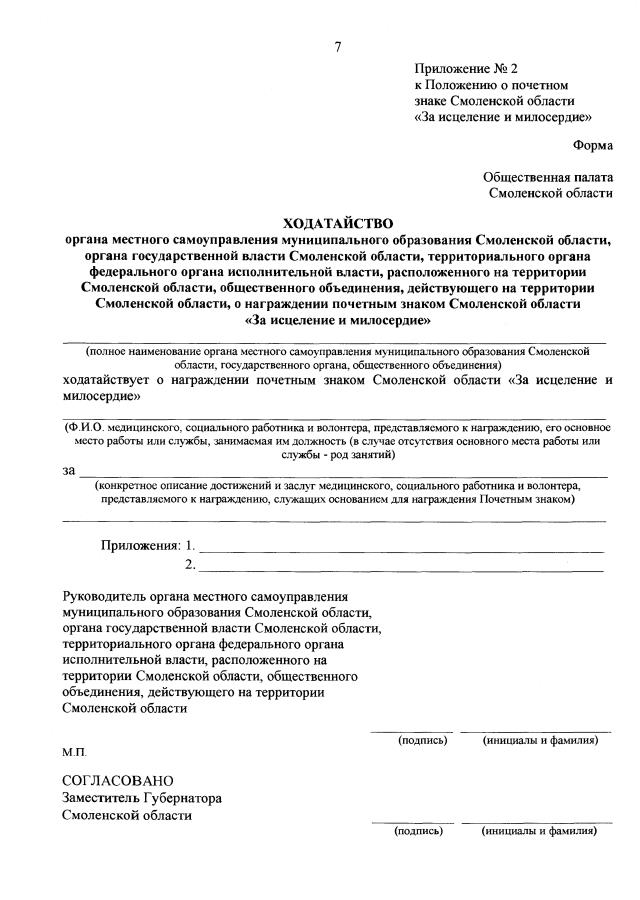 7

Приложение № 2
к Положению о почетном знаке Смоленской области «За исцеление и милосердие»

Форма

Общественная палата
Смоленской области

ХОДАТАЙСТВО
органа местного самоуправления муниципального образования Смоленской области, органа государственной власти Смоленской области, территориального органа федерального органа исполнительной власти, расположенного на территории Смоленской области, общественного объединения, действующего на территории Смоленской области, о награждении почетным знаком Смоленской области «За исцеление и милосердие»

(полное наименование органа местного самоуправления муниципального образования Смоленской области, государственного органа, общественного объединения)

ходатайствует о награждении почетным знаком Смоленской области «За исцеление и милосердие»

(Ф.И.О. медицинского, социального работника и волонтера, представляемого к награждению, его основное место работы или службы, занимаемая им должность (в случае отсутствия основного места работы или службы - род занятий)

за

(конкретное описание достижений и заслуг медицинского, социального работника и волонтера, представляемого к награждению, служащих основанием для награждения Почетным знаком)

Приложения: 1.
2.

Руководитель органа местного самоуправления муниципального образования Смоленской области, органа государственной власти Смоленской области, территориального органа федерального органа исполнительной власти, расположенного на территории Смоленской области, общественного объединения, действующего на территории Смоленской области

(подпись) (инициалы и фамилия)

М.П.

СОГЛАСОВАНО
Заместитель Губернатора
Смоленской области

(подпись) (инициалы и фамилия)